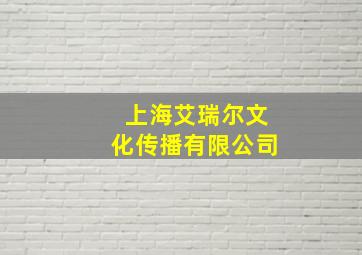 上海艾瑞尔文化传播有限公司